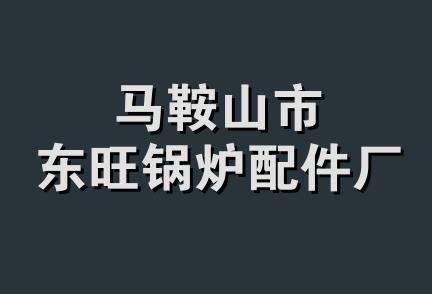 马鞍山市
东旺锅炉配件厂